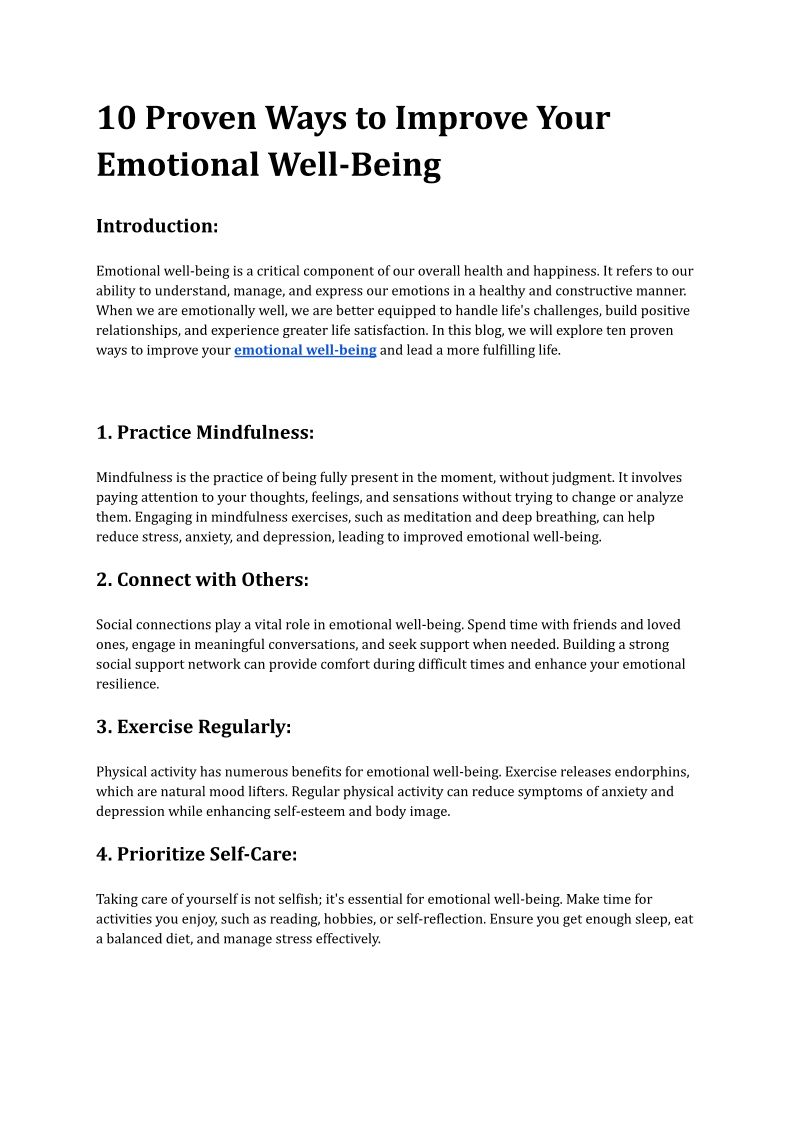 10 Proven Ways to Improve Your Emotional Well-Being

Introduction:

Emotional well-being is a critical component of our overall health and happiness. It refers to our ability to understand, manage, and express our emotions in a healthy and constructive manner. When we are emotionally well, we are better equipped to handle life's challenges, build positive relationships, and experience greater life satisfaction. In this blog, we will explore ten proven ways to improve your emotional well-being and lead a more fulfilling life.

1. Practice Mindfulness:

Mindfulness is the practice of being fully present in the moment, without judgment. It involves paying attention to your thoughts, feelings, and sensations without trying to change or analyze them. Engaging in mindfulness exercises, such as meditation and deep breathing, can help reduce stress, anxiety, and depression, leading to improved emotional well-being.

2. Connect with Others:

Social connections play a vital role in emotional well-being. Spend time with friends and loved ones, engage in meaningful conversations, and seek support when needed. Building a strong social support network can provide comfort during difficult times and enhance your emotional resilience.

3. Exercise Regularly:

Physical activity has numerous benefits for emotional well-being. Exercise releases endorphins, which are natural mood lifters. Regular physical activity can reduce symptoms of anxiety and depression while enhancing self-esteem and body image.

4. Prioritize Self-Care:

Taking care of yourself is not selfish; it's essential for emotional well-being. Make time for activities you enjoy, such as reading, hobbies, or self-reflection. Ensure you get enough sleep, eat a balanced diet, and manage stress effectively.